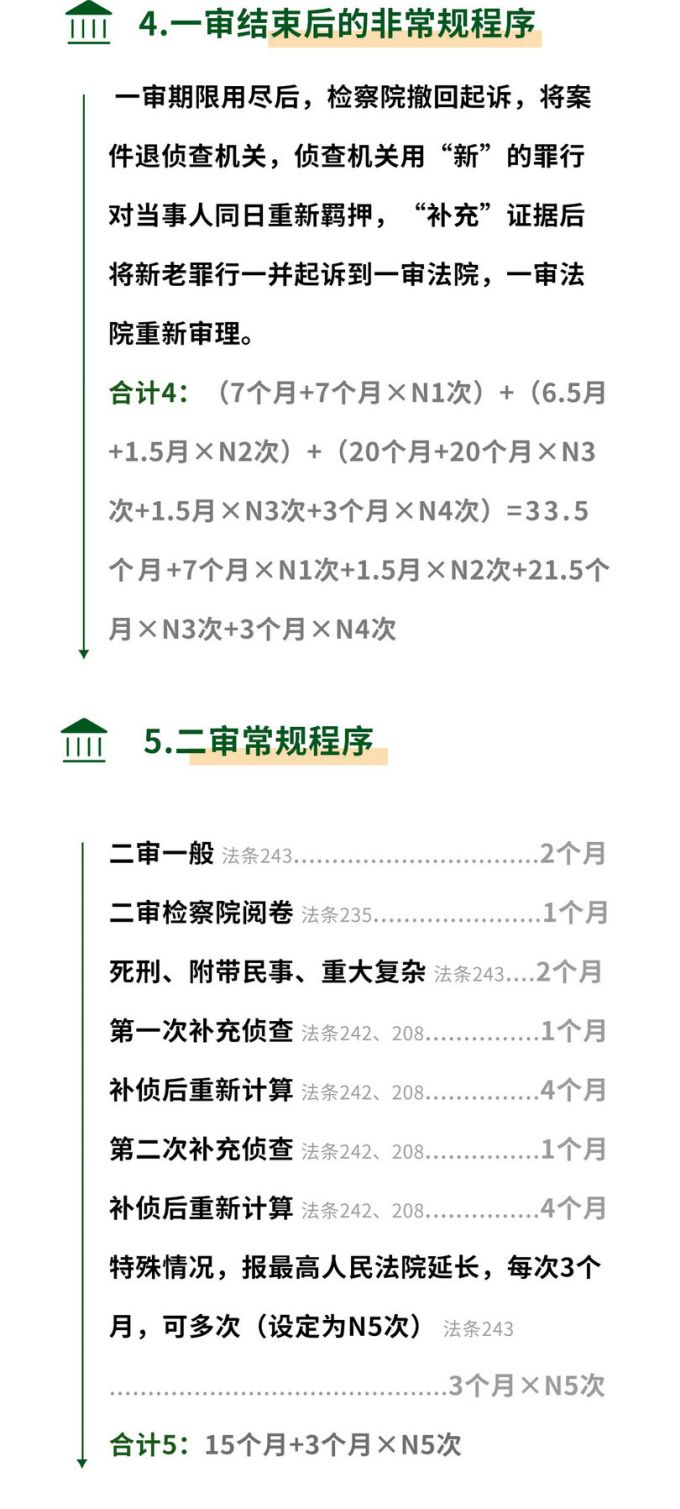 4.一审结束后的非常规程序

一审期限用尽后，检察院撤回起诉，将案件退侦查机关，侦查机关用“新”的罪行对当事人同日重新羁押，“补充”证据后将新老罪行一并起诉到一审法院，一审法院重新审理。

合计4：（7个月+7个月×N1次）+（6.5月+1.5月×N2次）+（20个月+20个月×N3次+1.5月×N3次+3个月×N4次）=33.5个月+7个月×N1次+1.5月×N2次+21.5个月×N3次+3个月×N4次

5.二审常规程序

二审一般 法条243 2个月
二审检察院阅卷 法条235 1个月
死刑、附带民事、重大复杂 法条243 2个月
第一次补充侦查 法条242、208 1个月
补侦后重新计算 法条242、208 4个月
第二次补充侦查 法条242、208 1个月
补侦后重新计算 法条242、208 4个月
特殊情况，报最高人民法院延长，每次3个月，可多次（设定为N5次） 法条243
3个月×N5次

合计5：15个月+3个月×N5次